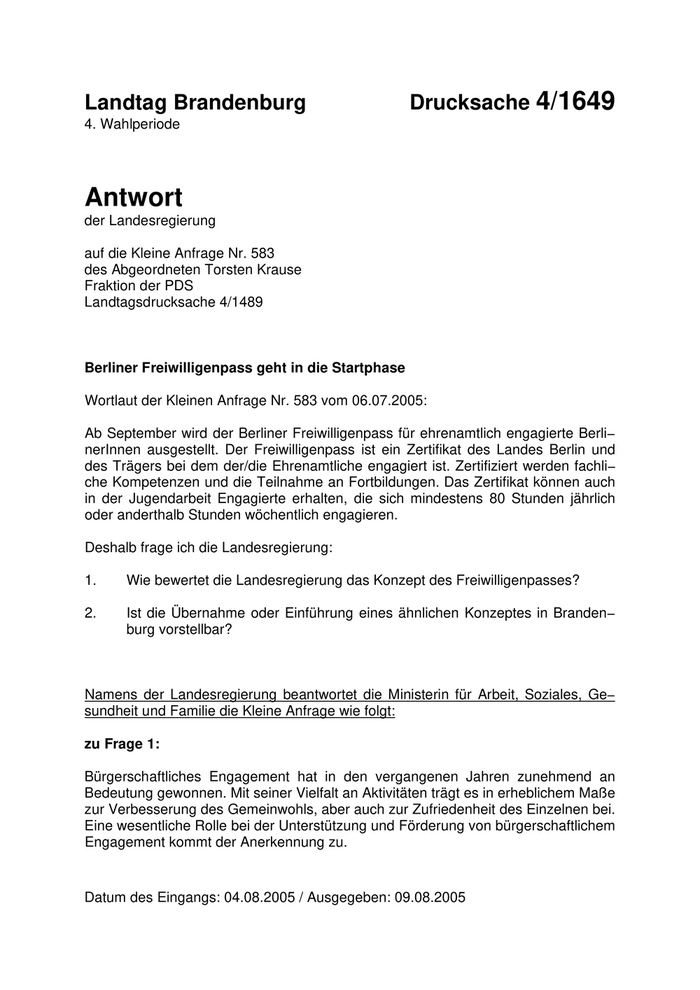 Landtag Brandenburg Drucksache 4/1649
4. Wahlperiode

Antwort
der Landesregierung

auf die Kleine Anfrage Nr. 583
des Abgeordneten Torsten Krause
Fraktion der PDS
Landtagsdrucksache 4/1489

Berliner Freiwilligenpass geht in die Startphase

Wortlaut der Kleinen Anfrage Nr. 583 vom 06.07.2005:

Ab September wird der Berliner Freiwilligenpass für ehrenamtlich engagierte BerlinerInnen ausgestellt. Der Freiwilligenpass ist ein Zertifikat des Landes Berlin und des Trägers bei dem der/die Ehrenamtliche engagiert ist. Zertifiziert werden fachliche Kompetenzen und die Teilnahme an Fortbildungen. Das Zertifikat können auch in der Jugendarbeit Engagierte erhalten, die sich mindestens 80 Stunden jährlich oder anderthalb Stunden wöchentlich engagieren.

Deshalb frage ich die Landesregierung:

1. Wie bewertet die Landesregierung das Konzept des Freiwilligenpasses?

2. Ist die Übernahme oder Einführung eines ähnlichen Konzeptes in Brandenburg vorstellbar?

Namens der Landesregierung beantwortet die Ministerin für Arbeit, Soziales, Gesundheit und Familie die Kleine Anfrage wie folgt:

zu Frage 1:

Bürgerschaftliches Engagement hat in den vergangenen Jahren zunehmend an Bedeutung gewonnen. Mit seiner Vielfalt an Aktivitäten trägt es in erheblichem Maße zur Verbesserung des Gemeinwohls, aber auch zur Zufriedenheit des Einzelnen bei. Eine wesentliche Rolle bei der Unterstützung und Förderung von bürgerschaftlichem Engagement kommt der Anerkennung zu.

Datum des Eingangs: 04.08.2005 / Ausgegeben: 09.08.2005